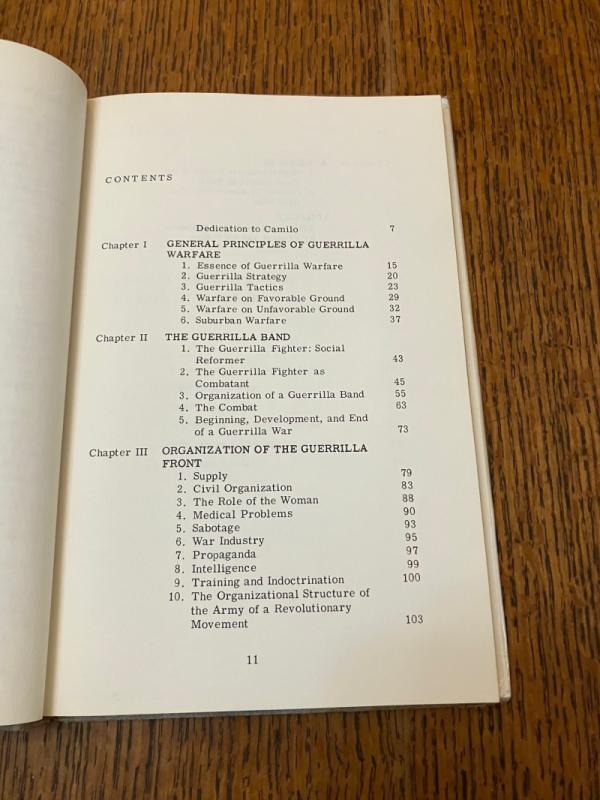 CONTENTS

Dedication to Camilo 7

Chapter I GENERAL PRINCIPLES OF GUERRILLA WARFARE
1. Essence of Guerrilla Warfare 15
2. Guerrilla Strategy 20
3. Guerrilla Tactics 23
4. Warfare on Favorable Ground 29
5. Warfare on Unfavorable Ground 32
6. Suburban Warfare 37

Chapter II THE GUERRILLA BAND
1. The Guerrilla Fighter: Social Reformer 43
2. The Guerrilla Fighter as Combatant 45
3. Organization of a Guerrilla Band 55
4. The Combat 63
5. Beginning, Development, and End of a Guerrilla War 73

Chapter III ORGANIZATION OF THE GUERRILLA FRONT
1. Supply 79
2. Civil Organization 83
3. The Role of the Woman 88
4. Medical Problems 90
5. Sabotage 93
6. War Industry 95
7. Propaganda 97
8. Intelligence 99
9. Training and Indoctrination 100
10. The Organizational Structure of the Army of a Revolutionary Movement 103

11